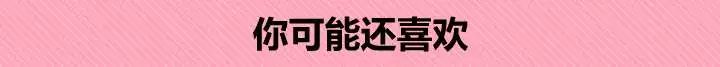 你可能还喜欢